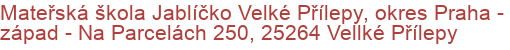 Mateřská škola Jablíčko Velké Přílepy, okres Praha - západ - Na Parcelách 250, 25264 Vellké Přílepy